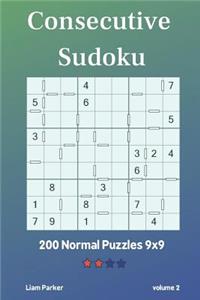 Consecutive Sudoku

|   |   |   |   |   |   |   |   |   |
|---|---|---|---|---|---|---|---|---|
|   |   |   | 4 |   |   |   |   | 7 |
| 5 |   |   | 6 |   |   |   |   |   |
|   |   |   |   |   |   |   |   | 5 |
| 3 |   |   |   |   |   |   |   |   |
|   |   |   |   |   |   | 3 | 2 | 4 |
|   |   |   |   |   |   | 6 |   |   |
|   | 8 |   |   | 3 |   |   |   |   |
| 1 |   |   | 8 |   |   | 7 |   |   |
| 7 | 9 |   | 1 |   |   |   | 4 |   |

200 Normal Puzzles 9x9

Liam Parker

volume 2